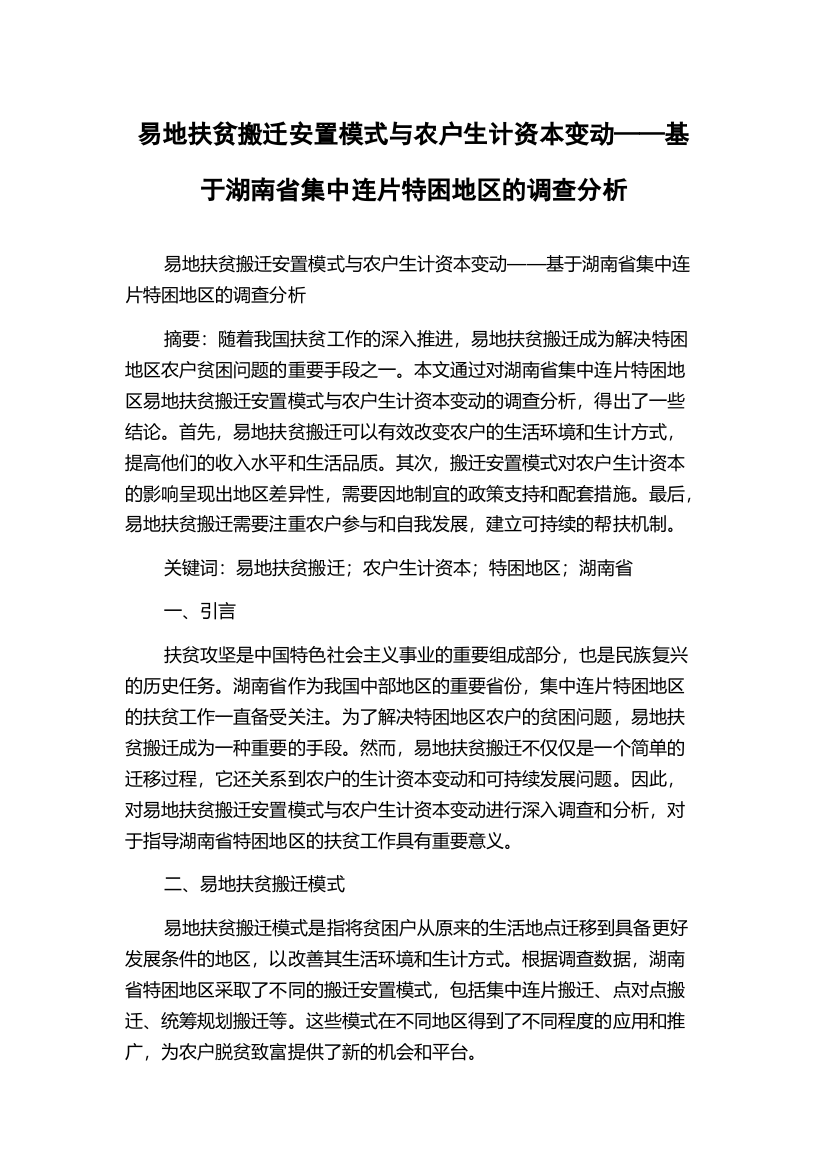 易地扶贫搬迁安置模式与农户生计资本变动——基于湖南省集中连片特困地区的调查分析

易地扶贫搬迁安置模式与农户生计资本变动——基于湖南省集中连片特困地区的调查分析

摘要：随着我国扶贫工作的深入推进，易地扶贫搬迁成为解决特困地区农户贫困问题的重要手段之一。本文通过对湖南省集中连片特困地区易地扶贫搬迁安置模式与农户生计资本变动的调查分析，得出了一些结论。首先，易地扶贫搬迁可以有效改变农户的生活环境和生计方式，提高他们的收入水平和生活品质。其次，搬迁安置模式对农户生计资本的影响呈现出地区差异性，需要因地制宜的政策支持和配套措施。最后，易地扶贫搬迁需要注重农户参与和自我发展，建立可持续的帮扶机制。

关键词：易地扶贫搬迁；农户生计资本；特困地区；湖南省

一、引言

扶贫攻坚是中国特色社会主义事业的重要组成部分，也是民族复兴的历史任务。湖南省作为我国中部地区的重要省份，集中连片特困地区的扶贫工作一直备受关注。为了解决特困地区农户的贫困问题，易地扶贫搬迁成为一种重要的手段。然而，易地扶贫搬迁不仅仅是一个简单的迁移过程，它还关系到农户的生计资本变动和可持续发展问题。因此，对易地扶贫搬迁安置模式与农户生计资本变动进行深入调查和分析，对于指导湖南省特困地区的扶贫工作具有重要意义。

二、易地扶贫搬迁模式

易地扶贫搬迁模式是指将贫困户从原来的生活地点迁移到具备更好发展条件的地区，以改善其生活环境和生计方式。根据调查数据，湖南省特困地区采取了不同的搬迁安置模式，包括集中连片搬迁、点对点搬迁、统筹规划搬迁等。这些模式在不同地区得到了不同程度的应用和推广，为农户脱贫致富提供了新的机会和平台。